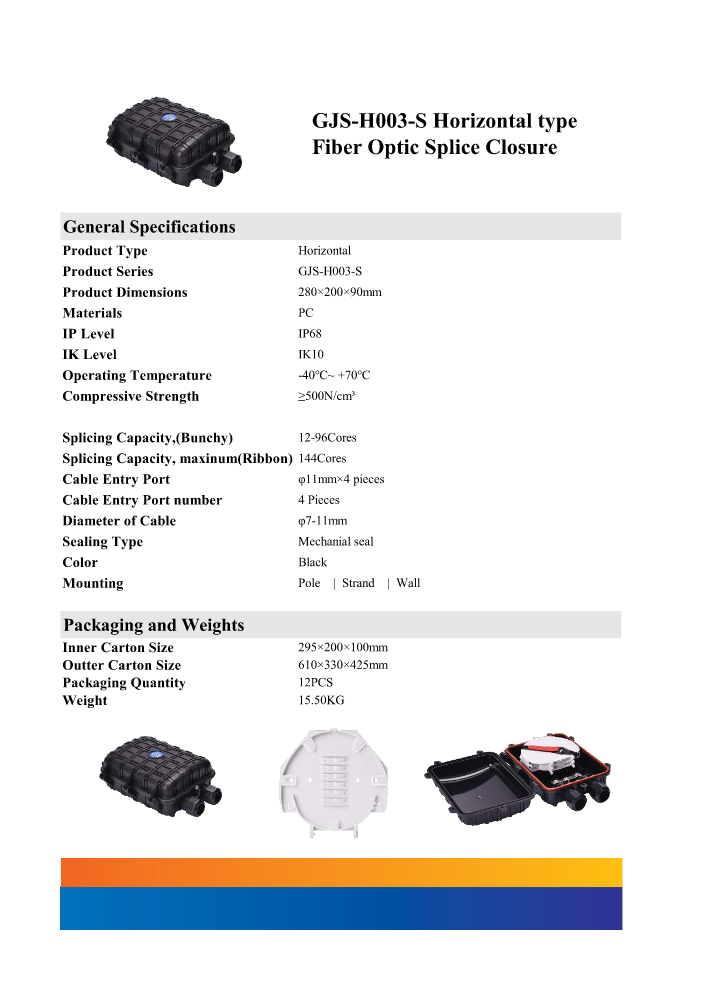 GJS-H003-S Horizontal type Fiber Optic Splice Closure

General Specifications

| | |
|---|---|
| Product Type | Horizontal |
| Product Series | GJS-H003-S |
| Product Dimensions | 280×200×90mm |
| Materials | PC |
| IP Level | IP68 |
| IK Level | IK10 |
| Operating Temperature | -40℃~ +70℃ |
| Compressive Strength | ≥500N/cm³ |
| Splicing Capacity,(Bunchy) | 12-96Cores |
| Splicing Capacity, maxinum(Ribbon) | 144Cores |
| Cable Entry Port | φ11mm×4 pieces |
| Cable Entry Port number | 4 Pieces |
| Diameter of Cable | φ7-11mm |
| Sealing Type | Mechanial seal |
| Color | Black |
| Mounting | Pole \| Strand \| Wall |

Packaging and Weights

| | |
|---|---|
| Inner Carton Size | 295×200×100mm |
| Outter Carton Size | 610×330×425mm |
| Packaging Quantity | 12PCS |
| Weight | 15.50KG |